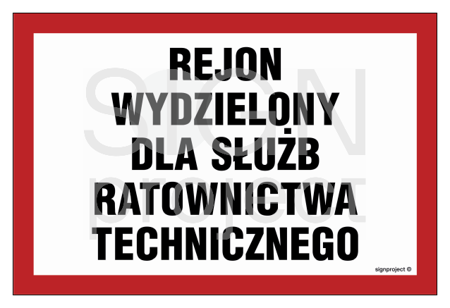 REJON WYDZIELONY DLA SŁUŻB RATOWNICTWA TECHNICZNEGO

SIGN project

signproject ©